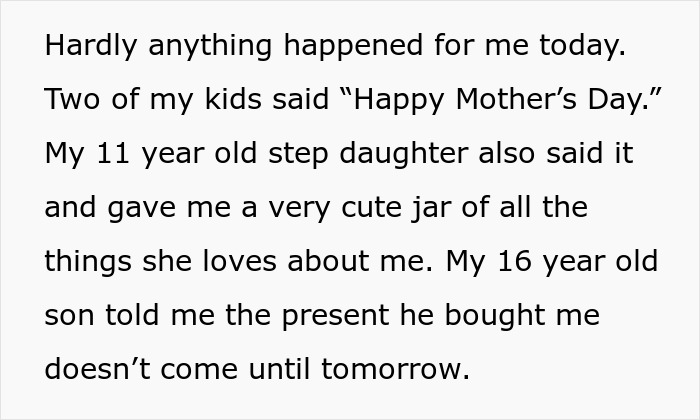 Hardly anything happened for me today. Two of my kids said “Happy Mother’s Day.” My 11 year old step daughter also said it and gave me a very cute jar of all the things she loves about me. My 16 year old son told me the present he bought me doesn’t come until tomorrow.